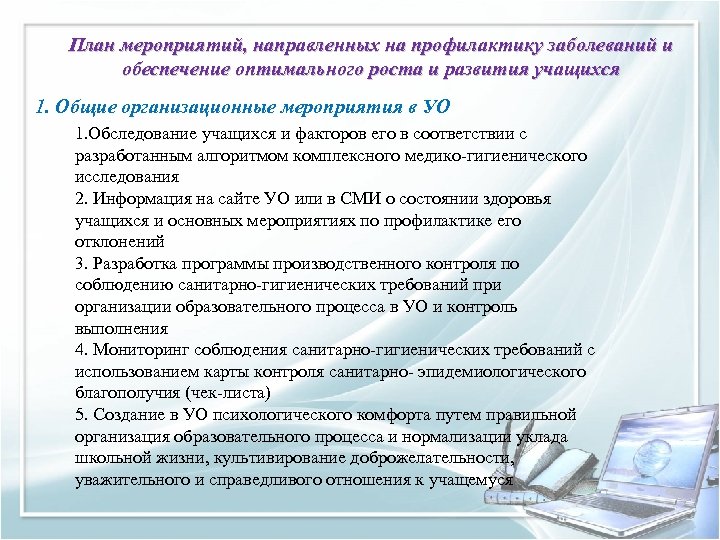 План мероприятий, направленных на профилактику заболеваний и обеспечение оптимального роста и развития учащихся

1. Общие организационные мероприятия в УО

1.Обследование учащихся и факторов его в соответствии с разработанным алгоритмом комплексного медико-гигиенического исследования
2. Информация на сайте УО или в СМИ о состоянии здоровья учащихся и основных мероприятиях по профилактике его отклонений
3. Разработка программы производственного контроля по соблюдению санитарно-гигиенических требований при организации образовательного процесса в УО и контроль выполнения
4. Мониторинг соблюдения санитарно-гигиенических требований с использованием карты контроля санитарно- эпидемиологического благополучия (чек-листа)
5. Создание в УО психологического комфорта путем правильной организация образовательного процесса и нормализации уклада школьной жизни, культивирование доброжелательности, уважительного и справедливого отношения к учащемуся